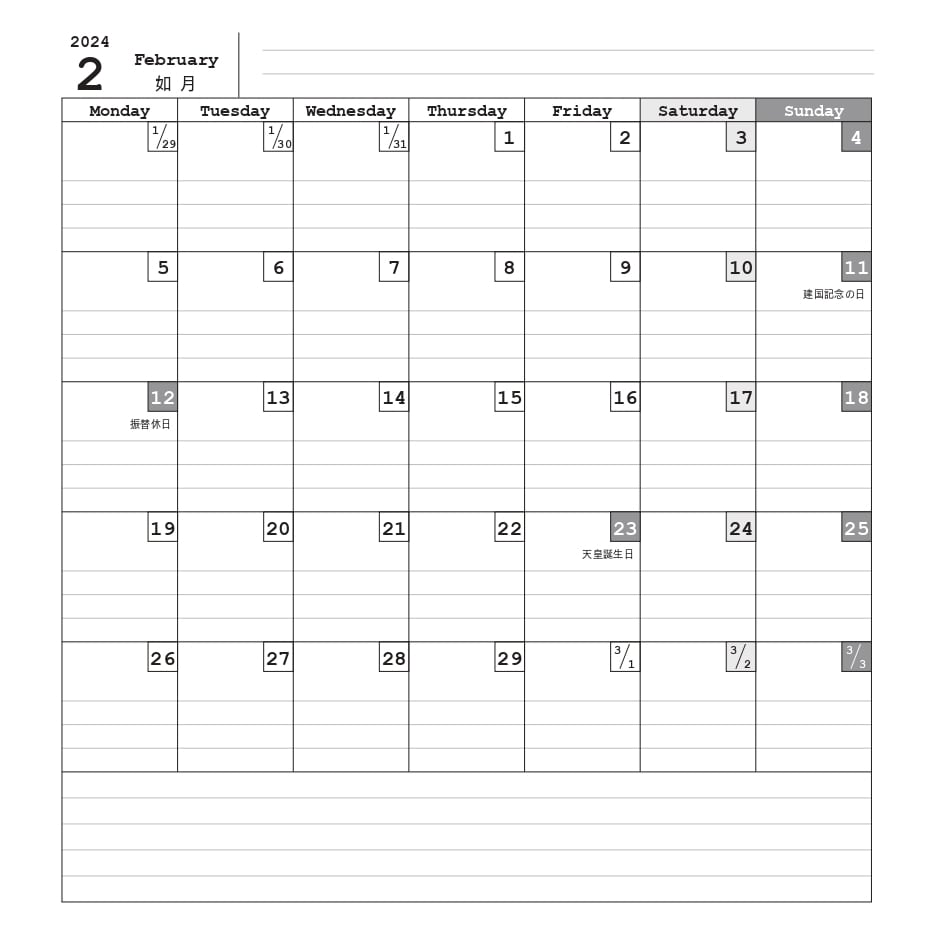 2024
2 February
如月

| Monday | Tuesday | Wednesday | Thursday | Friday | Saturday | Sunday |
|---|---|---|---|---|---|---|
| 1/29 | 1/30 | 1/31 | 1 | 2 | 3 | 4 |
| 5 | 6 | 7 | 8 | 9 | 10 | 11 建国記念の日 |
| 12 振替休日 | 13 | 14 | 15 | 16 | 17 | 18 |
| 19 | 20 | 21 | 22 | 23 天皇誕生日 | 24 | 25 |
| 26 | 27 | 28 | 29 | 3/1 | 3/2 | 3/3 |